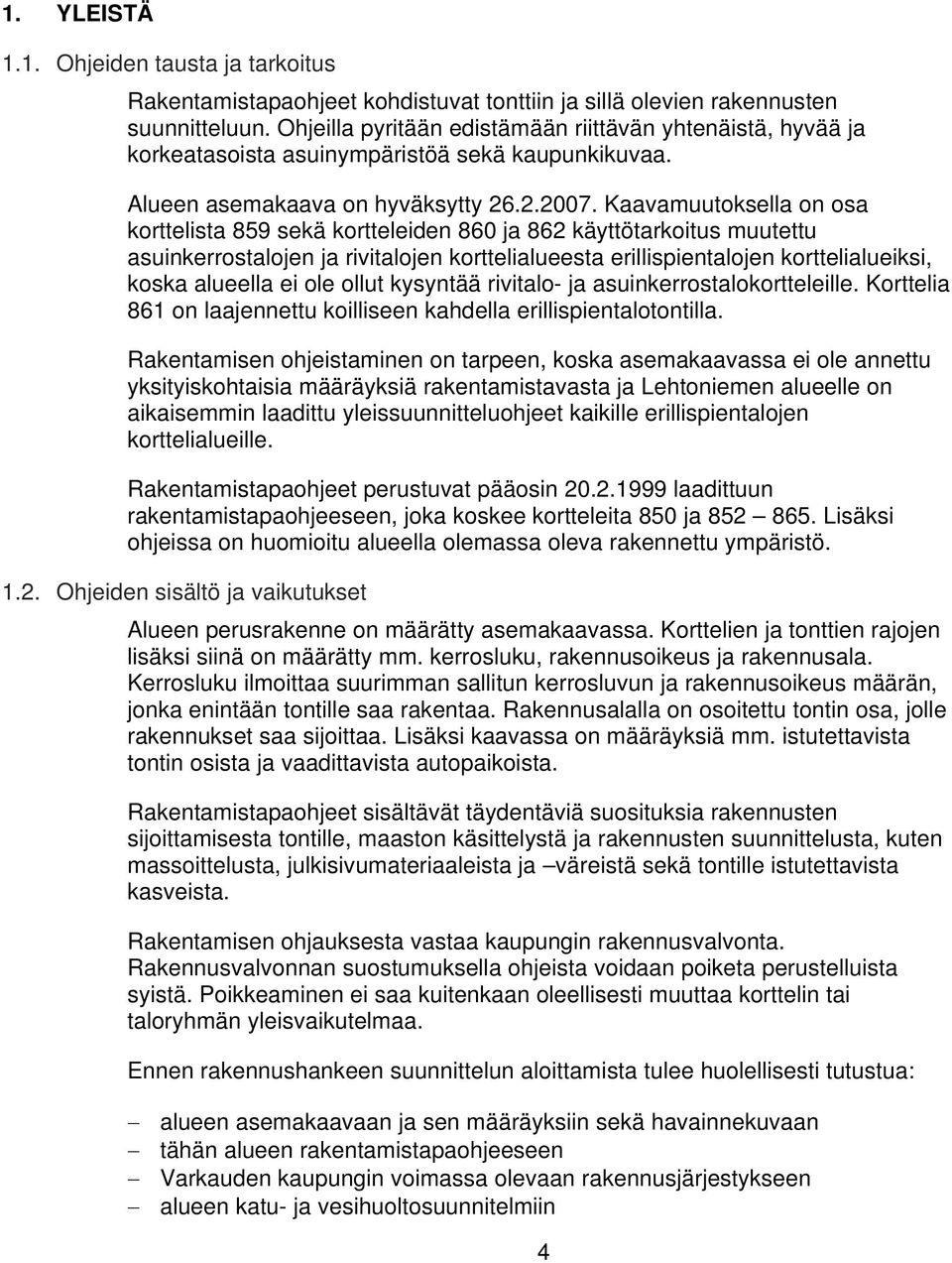 1. YLEISTÄ

1.1. Ohjeiden tausta ja tarkoitus

Rakentamistapaohjeet kohdistuvat tonttiin ja sillä olevien rakennusten suunnitteluun. Ohjeilla pyritään edistämään riittävän yhtenäistä, hyvää ja korkeatasoista asuinympäristöä sekä kaupunkikuvaa.

Alueen asemakaava on hyväksytty 26.2.2007. Kaavamuutoksella on osa korttelista 859 sekä kortteleiden 860 ja 862 käyttötarkoitus muutettu asuinkerrostalojen ja rivitalojen korttelialueesta erillispientalojen korttelialueiksi, koska alueella ei ole ollut kysyntää rivitalo- ja asuinkerrostalokortteleille. Korttelia 861 on laajennettu koilliseen kahdella erillispientalotontilla.

Rakentamisen ohjeistaminen on tarpeen, koska asemakaavassa ei ole annettu yksityiskohtaisia määräyksiä rakentamistavasta ja Lehtoniemen alueelle on aikaisemmin laadittu yleissuunnitteluohjeet kaikille erillispientalojen korttelialueille.

Rakentamistapaohjeet perustuvat pääosin 20.2.1999 laadittuun rakentamistapaohjeeseen, joka koskee kortteleita 850 ja 852 – 865. Lisäksi ohjeissa on huomioitu alueella olemassa oleva rakennettu ympäristö.

1.2. Ohjeiden sisältö ja vaikutukset

Alueen perusrakenne on määrätty asemakaavassa. Korttelien ja tonttien rajojen lisäksi siinä on määrätty mm. kerrosluku, rakennusoikeus ja rakennusala. Kerrosluku ilmoittaa suurimman sallitun kerrosluvun ja rakennusoikeus määrän, jonka enintään tontille saa rakentaa. Rakennusalalla on osoitettu tontin osa, jolle rakennukset saa sijoittaa. Lisäksi kaavassa on määräyksiä mm. istutettavista tontin osista ja vaadittavista autopaikoista.

Rakentamistapaohjeet sisältävät täydentäviä suosituksia rakennusten sijoittamisesta tontille, maaston käsittelystä ja rakennusten suunnittelusta, kuten massoittelusta, julkisivumateriaaleista ja –väreistä sekä tontille istutettavista kasveista.

Rakentamisen ohjauksesta vastaa kaupungin rakennusvalvonta. Rakennusvalvonnan suostumuksella ohjeista voidaan poiketa perustelluista syistä. Poikkeaminen ei saa kuitenkaan oleellisesti muuttaa korttelin tai taloryhmän yleisvaikutelmaa.

Ennen rakennushankeen suunnittelun aloittamista tulee huolellisesti tutustua:

– alueen asemakaavaan ja sen määräyksiin sekä havainnekuvaan
– tähän alueen rakentamistapaohjeeseen
– Varkauden kaupungin voimassa olevaan rakennusjärjestykseen
– alueen katu- ja vesihuoltosuunnitelmiin

4